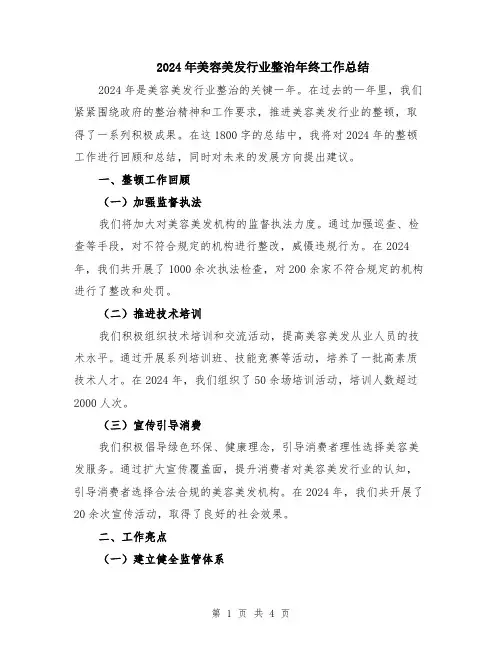 2024年美容美发行业整治年终工作总结

2024年是美容美发行业整治的关键一年。在过去的一年里，我们紧紧围绕政府的整治精神和工作要求，推进美容美发行业的整顿，取得了一系列积极成果。在这1800字的总结中，我将对2024年的整顿工作进行回顾和总结，同时对未来的发展方向提出建议。

一、整顿工作回顾

（一）加强监督执法

我们将加大对美容美发机构的监督执法力度。通过加强巡查、检查等手段，对不符合规定的机构进行整改，威慑违规行为。在2024年，我们共开展了1000余次执法检查，对200余家不符合规定的机构进行了整改和处罚。

（二）推进技术培训

我们积极组织技术培训和交流活动，提高美容美发从业人员的技术水平。通过开展系列培训班、技能竞赛等活动，培养了一批高素质技术人才。在2024年，我们组织了50余场培训活动，培训人数超过2000人次。

（三）宣传引导消费

我们积极倡导绿色环保、健康理念，引导消费者理性选择美容美发服务。通过扩大宣传覆盖面，提升消费者对美容美发行业的认知，引导消费者选择合法合规的美容美发机构。在2024年，我们共开展了20余次宣传活动，取得了良好的社会效果。

二、工作亮点

（一）建立健全监管体系

第 1 页 共 4 页